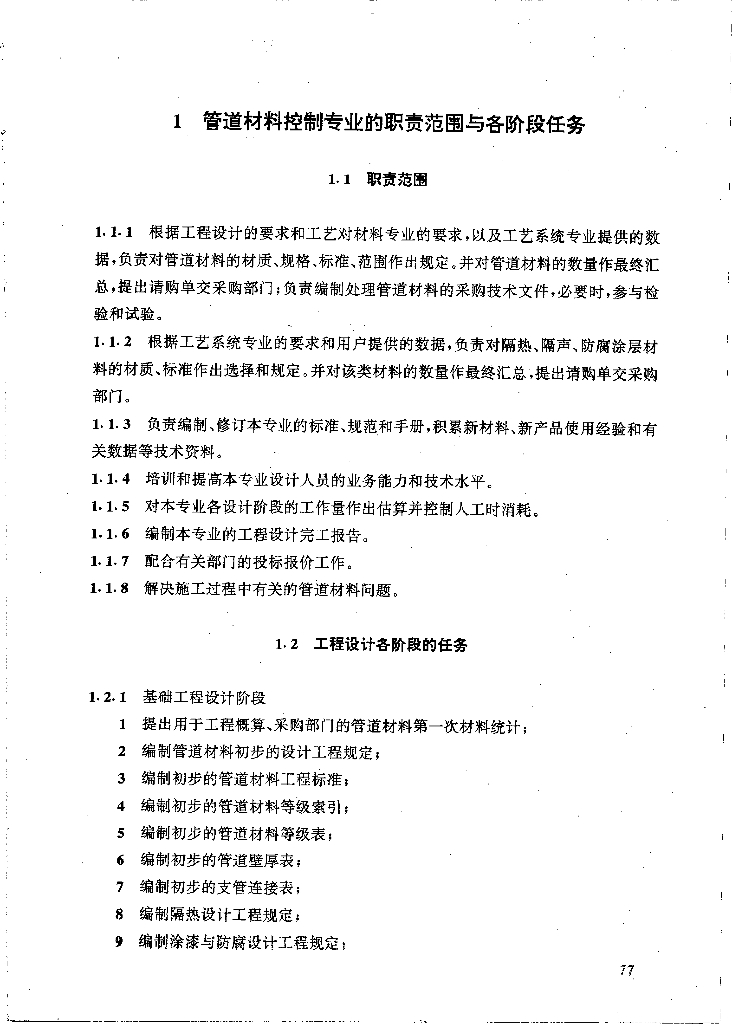 1　管道材料控制专业的职责范围与各阶段任务

1.1　职责范围

1.1.1　根据工程设计的要求和工艺对材料专业的要求，以及工艺系统专业提供的数据，负责对管道材料的材质、规格、标准、范围作出规定。并对管道材料的数量作最终汇总，提出请购单交采购部门；负责编制处理管道材料的采购技术文件，必要时，参与检验和试验。

1.1.2　根据工艺系统专业的要求和用户提供的数据，负责对隔热、隔声、防腐涂层材料的材质、标准作出选择和规定。并对该类材料的数量作最终汇总，提出请购单交采购部门。

1.1.3　负责编制、修订本专业的标准、规范和手册，积累新材料、新产品使用经验和有关数据等技术资料。

1.1.4　培训和提高本专业设计人员的业务能力和技术水平。

1.1.5　对本专业各设计阶段的工作量作出估算并控制人工时消耗。

1.1.6　编制本专业的工程设计完工报告。

1.1.7　配合有关部门的投标报价工作。

1.1.8　解决施工过程中有关的管道材料问题。

1.2　工程设计各阶段的任务

1.2.1　基础工程设计阶段

1　提出用于工程概算、采购部门的管道材料第一次材料统计；

2　编制管道材料初步的设计工程规定；

3　编制初步的管道材料工程标准；

4　编制初步的管道材料等级索引；

5　编制初步的管道材料等级表；

6　编制初步的管道壁厚表；

7　编制初步的支管连接表；

8　编制隔热设计工程规定；

9　编制涂漆与防腐设计工程规定；

77